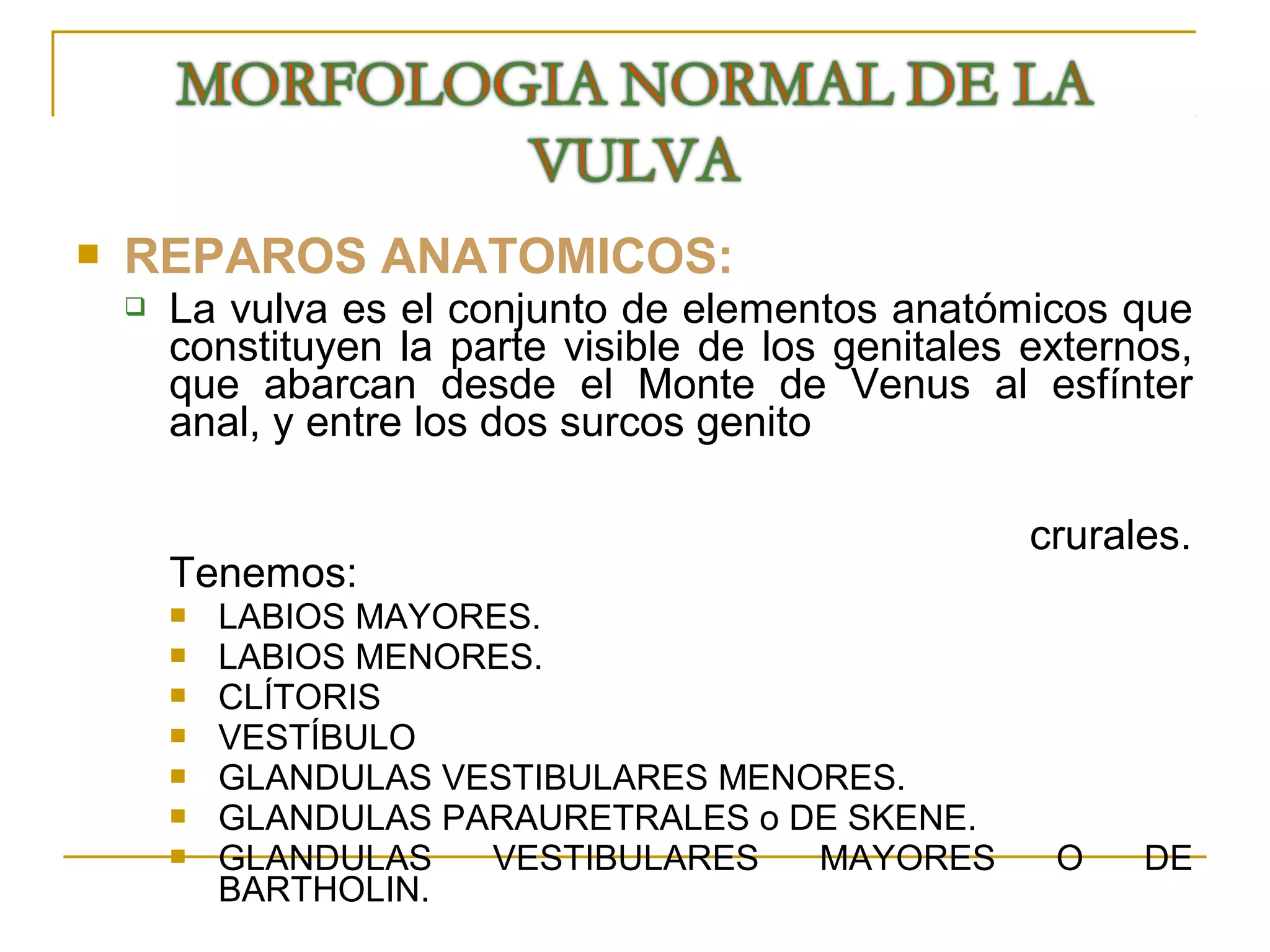 MORFOLOGIA NORMAL DE LA VULVA

• REPAROS ANATOMICOS:

☐ La vulva es el conjunto de elementos anatómicos que constituyen la parte visible de los genitales externos, que abarcan desde el Monte de Venus al esfínter anal, y entre los dos surcos genito

crurales.

Tenemos:

• LABIOS MAYORES.
• LABIOS MENORES.
• CLÍTORIS
• VESTÍBULO
• GLANDULAS VESTIBULARES MENORES.
• GLANDULAS PARAURETRALES o DE SKENE.
• GLANDULAS VESTIBULARES MAYORES O DE BARTHOLIN.